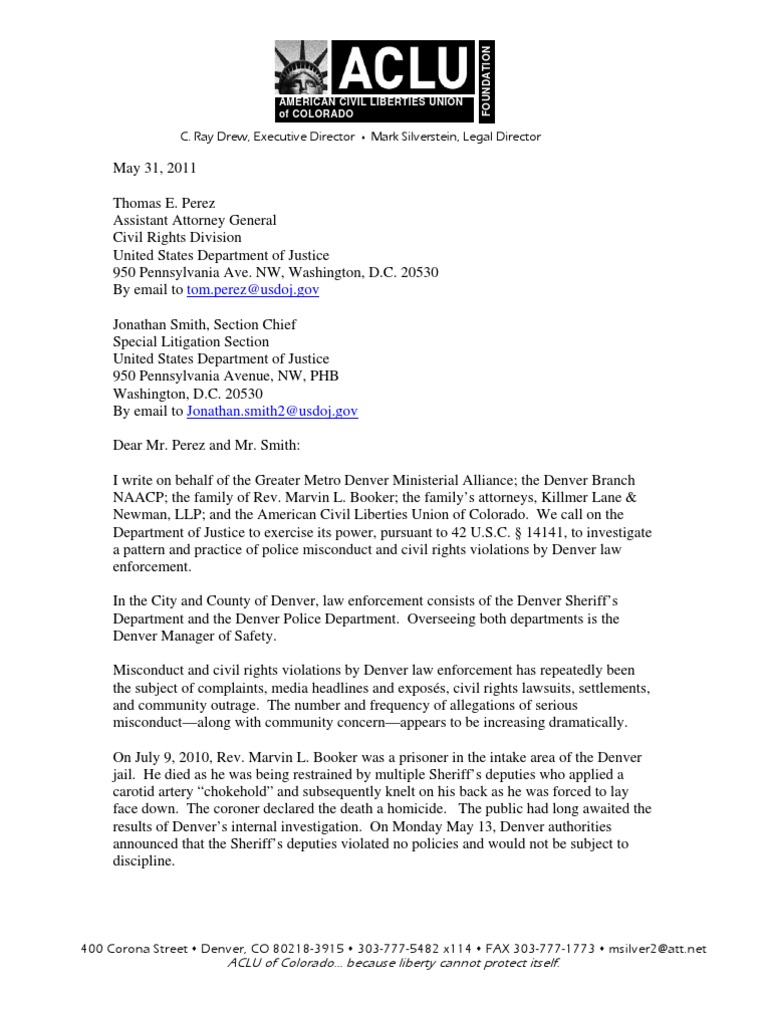 ACLU
AMERICAN CIVIL LIBERTIES UNION of COLORADO
FOUNDATION

C. Ray Drew, Executive Director • Mark Silverstein, Legal Director

May 31, 2011

Thomas E. Perez
Assistant Attorney General
Civil Rights Division
United States Department of Justice
950 Pennsylvania Ave. NW, Washington, D.C. 20530
By email to tom.perez@usdoj.gov

Jonathan Smith, Section Chief
Special Litigation Section
United States Department of Justice
950 Pennsylvania Avenue, NW, PHB
Washington, D.C. 20530
By email to Jonathan.smith2@usdoj.gov

Dear Mr. Perez and Mr. Smith:

I write on behalf of the Greater Metro Denver Ministerial Alliance; the Denver Branch NAACP; the family of Rev. Marvin L. Booker; the family's attorneys, Killmer Lane & Newman, LLP; and the American Civil Liberties Union of Colorado. We call on the Department of Justice to exercise its power, pursuant to 42 U.S.C. § 14141, to investigate a pattern and practice of police misconduct and civil rights violations by Denver law enforcement.

In the City and County of Denver, law enforcement consists of the Denver Sheriff's Department and the Denver Police Department. Overseeing both departments is the Denver Manager of Safety.

Misconduct and civil rights violations by Denver law enforcement has repeatedly been the subject of complaints, media headlines and exposés, civil rights lawsuits, settlements, and community outrage. The number and frequency of allegations of serious misconduct—along with community concern—appears to be increasing dramatically.

On July 9, 2010, Rev. Marvin L. Booker was a prisoner in the intake area of the Denver jail. He died as he was being restrained by multiple Sheriff's deputies who applied a carotid artery "chokehold" and subsequently knelt on his back as he was forced to lay face down. The coroner declared the death a homicide. The public had long awaited the results of Denver's internal investigation. On Monday May 13, Denver authorities announced that the Sheriff's deputies violated no policies and would not be subject to discipline.

400 Corona Street • Denver, CO 80218-3915 • 303-777-5482 x114 • FAX 303-777-1773 • msilver2@att.net
ACLU of Colorado... because liberty cannot protect itself.